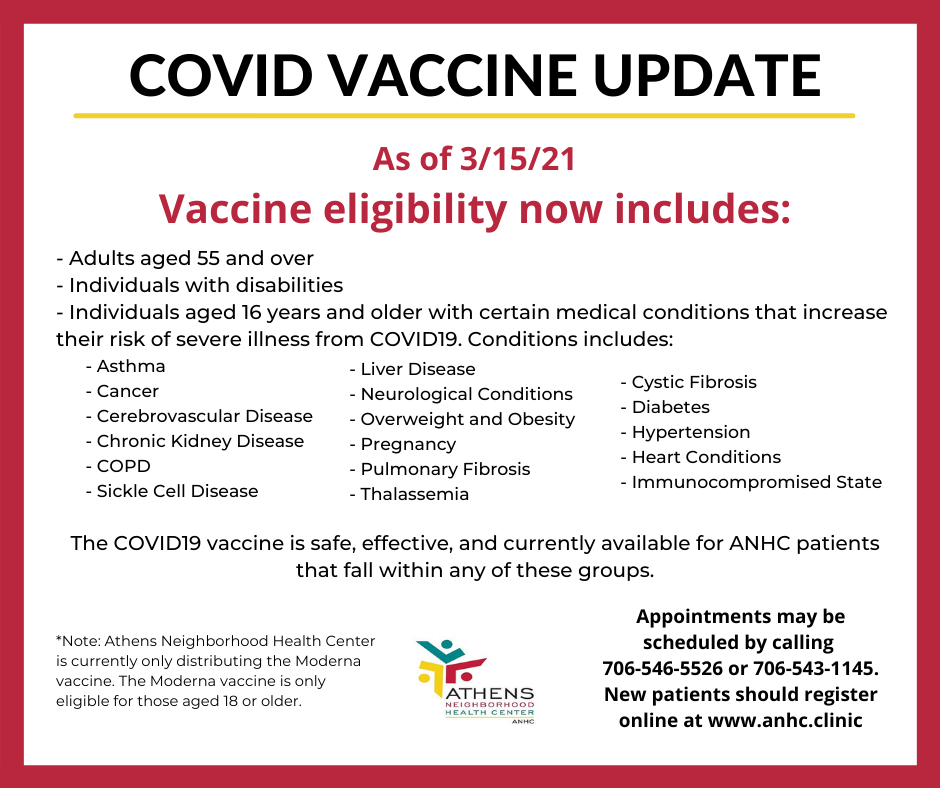 COVID VACCINE UPDATE

As of 3/15/21

Vaccine eligibility now includes:

- Adults aged 55 and over
- Individuals with disabilities
- Individuals aged 16 years and older with certain medical conditions that increase their risk of severe illness from COVID19. Conditions includes:

- Asthma
- Cancer
- Cerebrovascular Disease
- Chronic Kidney Disease
- COPD
- Sickle Cell Disease

- Liver Disease
- Neurological Conditions
- Overweight and Obesity
- Pregnancy
- Pulmonary Fibrosis
- Thalassemia

- Cystic Fibrosis
- Diabetes
- Hypertension
- Heart Conditions
- Immunocompromised State

The COVID19 vaccine is safe, effective, and currently available for ANHC patients that fall within any of these groups.

*Note: Athens Neighborhood Health Center is currently only distributing the Moderna vaccine. The Moderna vaccine is only eligible for those aged 18 or older.

ATHENS NEIGHBORHOOD HEALTH CENTER ANHC

Appointments may be scheduled by calling 706-546-5526 or 706-543-1145. New patients should register online at www.anhc.clinic